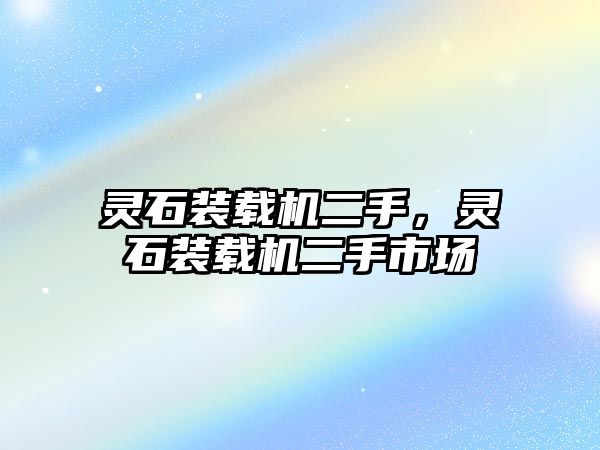 灵石装载机二手，灵石装载机二手市场